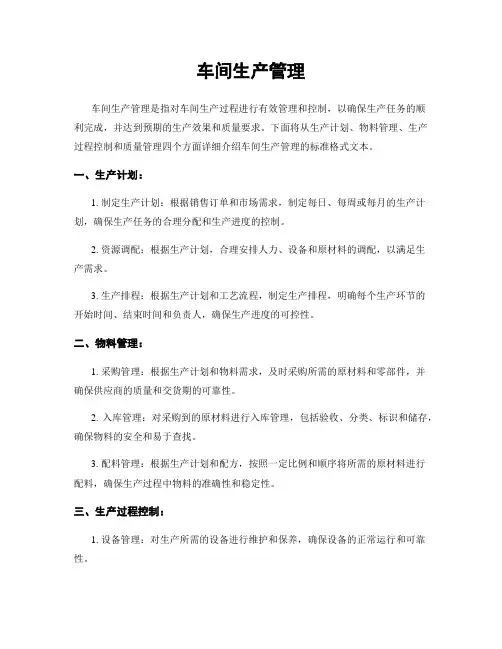 车间生产管理

车间生产管理是指对车间生产过程进行有效管理和控制，以确保生产任务的顺利完成，并达到预期的生产效果和质量要求。下面将从生产计划、物料管理、生产过程控制和质量管理四个方面详细介绍车间生产管理的标准格式文本。

一、生产计划：

1. 制定生产计划：根据销售订单和市场需求，制定每日、每周或每月的生产计划，确保生产任务的合理分配和生产进度的控制。

2. 资源调配：根据生产计划，合理安排人力、设备和原材料的调配，以满足生产需求。

3. 生产排程：根据生产计划和工艺流程，制定生产排程，明确每个生产环节的开始时间、结束时间和负责人，确保生产进度的可控性。

二、物料管理：

1. 采购管理：根据生产计划和物料需求，及时采购所需的原材料和零部件，并确保供应商的质量和交货期的可靠性。

2. 入库管理：对采购到的原材料进行入库管理，包括验收、分类、标识和储存，确保物料的安全和易于查找。

3. 配料管理：根据生产计划和配方，按照一定比例和顺序将所需的原材料进行配料，确保生产过程中物料的准确性和稳定性。

三、生产过程控制：

1. 设备管理：对生产所需的设备进行维护和保养，确保设备的正常运行和可靠性。